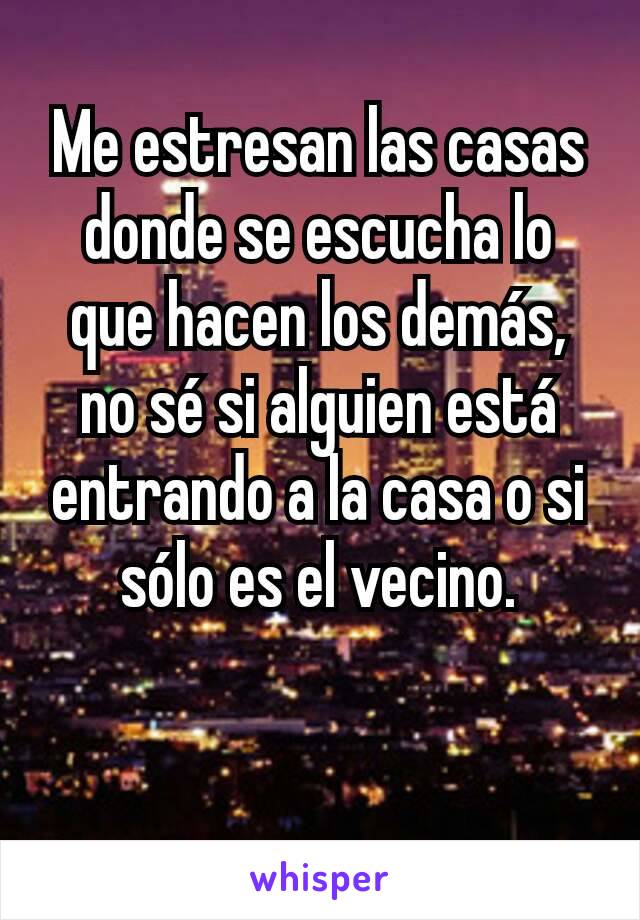 Me estresan las casas donde se escucha lo que hacen los demás, no sé si alguien está entrando a la casa o si sólo es el vecino.

whisper